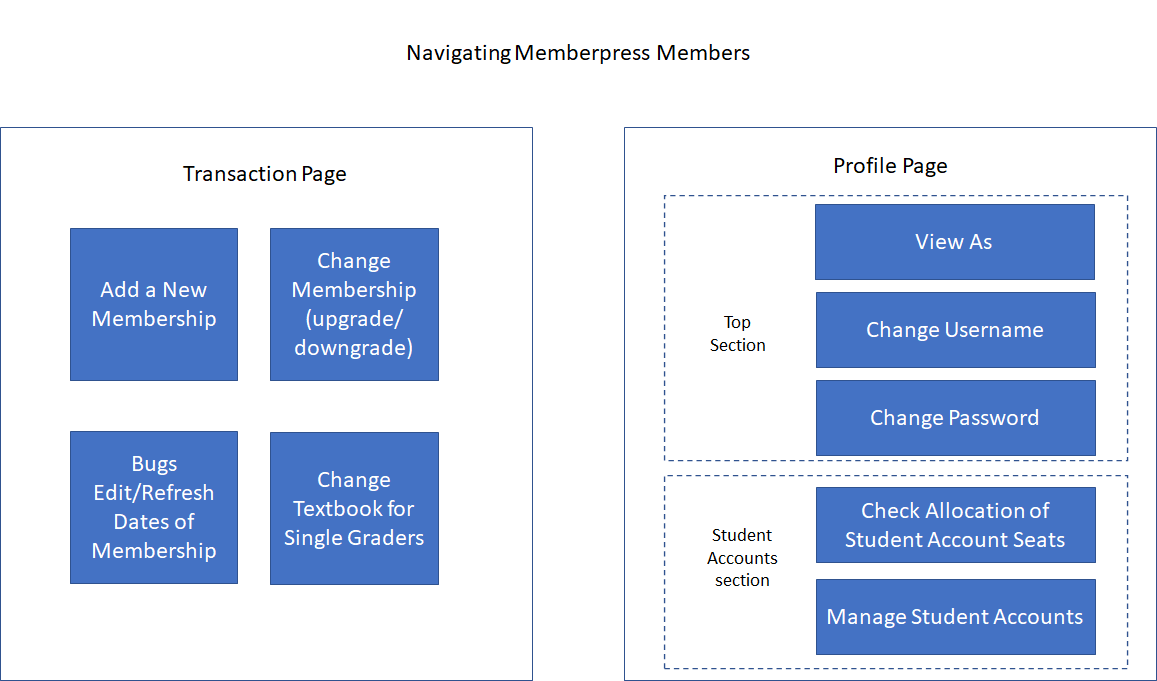 Navigating Memberpress Members

Transaction Page

Add a New Membership

Change Membership (upgrade/ downgrade)

Bugs Edit/Refresh Dates of Membership

Change Textbook for Single Graders

Profile Page

Top Section

View As

Change Username

Change Password

Student Accounts section

Check Allocation of Student Account Seats

Manage Student Accounts